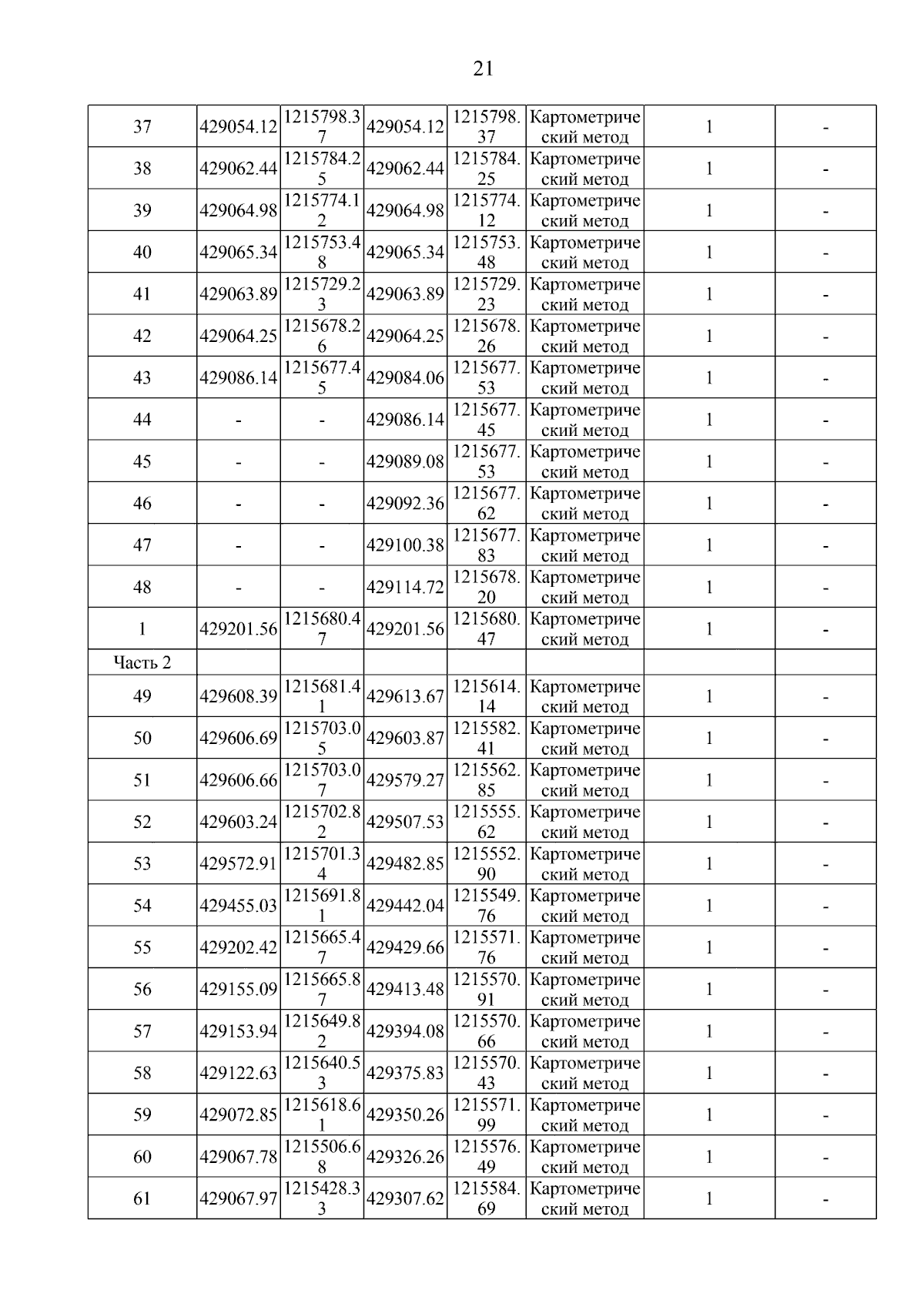 21

| | | | | | | | |
|---|---|---|---|---|---|---|---|
| 37 | 429054.12 | 1215798.37 | 429054.12 | 1215798.37 | Картометрический метод | 1 | - |
| 38 | 429062.44 | 1215784.25 | 429062.44 | 1215784.25 | Картометрический метод | 1 | - |
| 39 | 429064.98 | 1215774.12 | 429064.98 | 1215774.12 | Картометрический метод | 1 | - |
| 40 | 429065.34 | 1215753.48 | 429065.34 | 1215753.48 | Картометрический метод | 1 | - |
| 41 | 429063.89 | 1215729.23 | 429063.89 | 1215729.23 | Картометрический метод | 1 | - |
| 42 | 429064.25 | 1215678.26 | 429064.25 | 1215678.26 | Картометрический метод | 1 | - |
| 43 | 429086.14 | 1215677.45 | 429084.06 | 1215677.53 | Картометрический метод | 1 | - |
| 44 | - | - | 429086.14 | 1215677.45 | Картометрический метод | 1 | - |
| 45 | - | - | 429089.08 | 1215677.53 | Картометрический метод | 1 | - |
| 46 | - | - | 429092.36 | 1215677.62 | Картометрический метод | 1 | - |
| 47 | - | - | 429100.38 | 1215677.83 | Картометрический метод | 1 | - |
| 48 | - | - | 429114.72 | 1215678.20 | Картометрический метод | 1 | - |
| 1 | 429201.56 | 1215680.47 | 429201.56 | 1215680.47 | Картометрический метод | 1 | - |
| Часть 2 | | | | | | | |
| 49 | 429608.39 | 1215681.41 | 429613.67 | 1215614.14 | Картометрический метод | 1 | - |
| 50 | 429606.69 | 1215703.05 | 429603.87 | 1215582.41 | Картометрический метод | 1 | - |
| 51 | 429606.66 | 1215703.07 | 429579.27 | 1215562.85 | Картометрический метод | 1 | - |
| 52 | 429603.24 | 1215702.82 | 429507.53 | 1215555.62 | Картометрический метод | 1 | - |
| 53 | 429572.91 | 1215701.34 | 429482.85 | 1215552.90 | Картометрический метод | 1 | - |
| 54 | 429455.03 | 1215691.81 | 429442.04 | 1215549.76 | Картометрический метод | 1 | - |
| 55 | 429202.42 | 1215665.47 | 429429.66 | 1215571.76 | Картометрический метод | 1 | - |
| 56 | 429155.09 | 1215665.87 | 429413.48 | 1215570.91 | Картометрический метод | 1 | - |
| 57 | 429153.94 | 1215649.82 | 429394.08 | 1215570.66 | Картометрический метод | 1 | - |
| 58 | 429122.63 | 1215640.53 | 429375.83 | 1215570.43 | Картометрический метод | 1 | - |
| 59 | 429072.85 | 1215618.61 | 429350.26 | 1215571.99 | Картометрический метод | 1 | - |
| 60 | 429067.78 | 1215506.68 | 429326.26 | 1215576.49 | Картометрический метод | 1 | - |
| 61 | 429067.97 | 1215428.33 | 429307.62 | 1215584.69 | Картометрический метод | 1 | - |